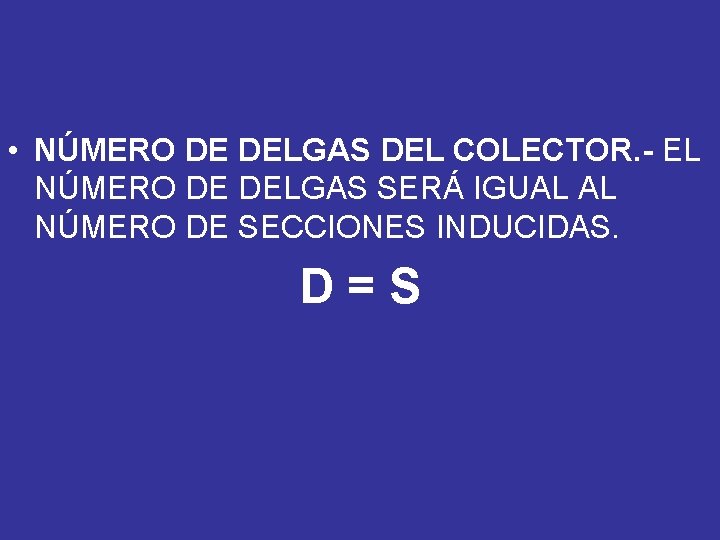 • NÚMERO DE DELGAS DEL COLECTOR.- EL NÚMERO DE DELGAS SERÁ IGUAL AL NÚMERO DE SECCIONES INDUCIDAS.

$D = S$